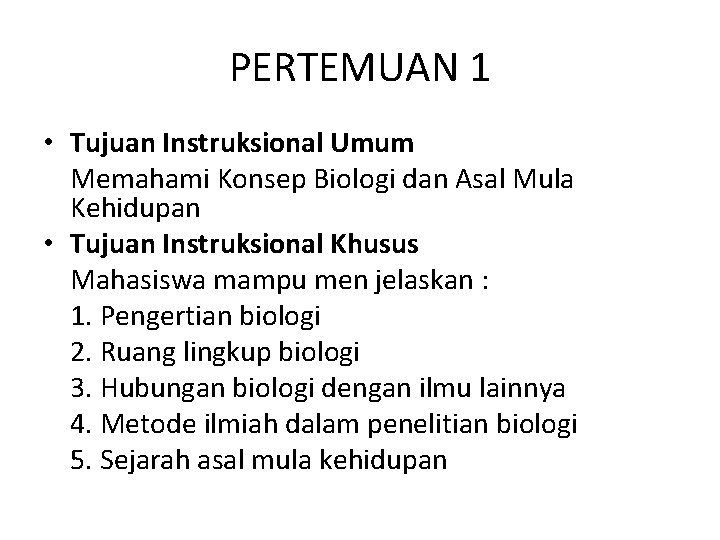 PERTEMUAN 1

• Tujuan Instruksional Umum
Memahami Konsep Biologi dan Asal Mula Kehidupan
• Tujuan Instruksional Khusus
Mahasiswa mampu men jelaskan :
1. Pengertian biologi
2. Ruang lingkup biologi
3. Hubungan biologi dengan ilmu lainnya
4. Metode ilmiah dalam penelitian biologi
5. Sejarah asal mula kehidupan